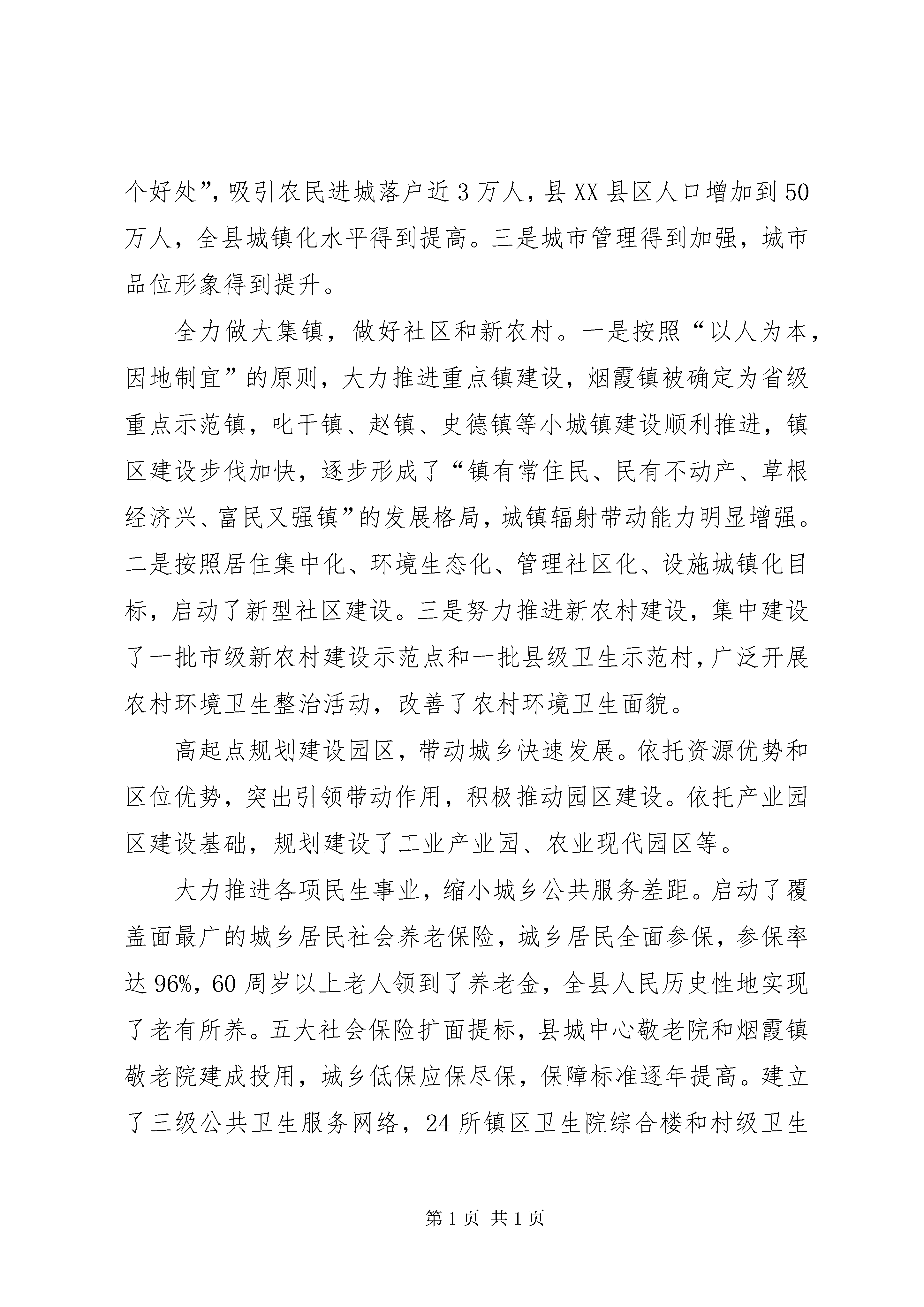 个好处”，吸引农民进城落户近3万人，县XX县区人口增加到50万人，全县城镇化水平得到提高。三是城市管理得到加强，城市品位形象得到提升。

全力做大集镇，做好社区和新农村。一是按照“以人为本，因地制宜”的原则，大力推进重点镇建设，烟霞镇被确定为省级重点示范镇，叱干镇、赵镇、史德镇等小城镇建设顺利推进，镇区建设步伐加快，逐步形成了“镇有常住民、民有不动产、草根经济兴、富民又强镇”的发展格局，城镇辐射带动能力明显增强。二是按照居住集中化、环境生态化、管理社区化、设施城镇化目标，启动了新型社区建设。三是努力推进新农村建设，集中建设了一批市级新农村建设示范点和一批县级卫生示范村，广泛开展农村环境卫生整治活动，改善了农村环境卫生面貌。

高起点规划建设园区，带动城乡快速发展。依托资源优势和区位优势，突出引领带动作用，积极推动园区建设。依托产业园区建设基础，规划建设了工业产业园、农业现代园区等。

大力推进各项民生事业，缩小城乡公共服务差距。启动了覆盖面最广的城乡居民社会养老保险，城乡居民全面参保，参保率达96%，60周岁以上老人领到了养老金，全县人民历史性地实现了老有所养。五大社会保险扩面提标，县城中心敬老院和烟霞镇敬老院建成投用，城乡低保应保尽保，保障标准逐年提高。建立了三级公共卫生服务网络，24所镇区卫生院综合楼和村级卫生

第1页 共1页